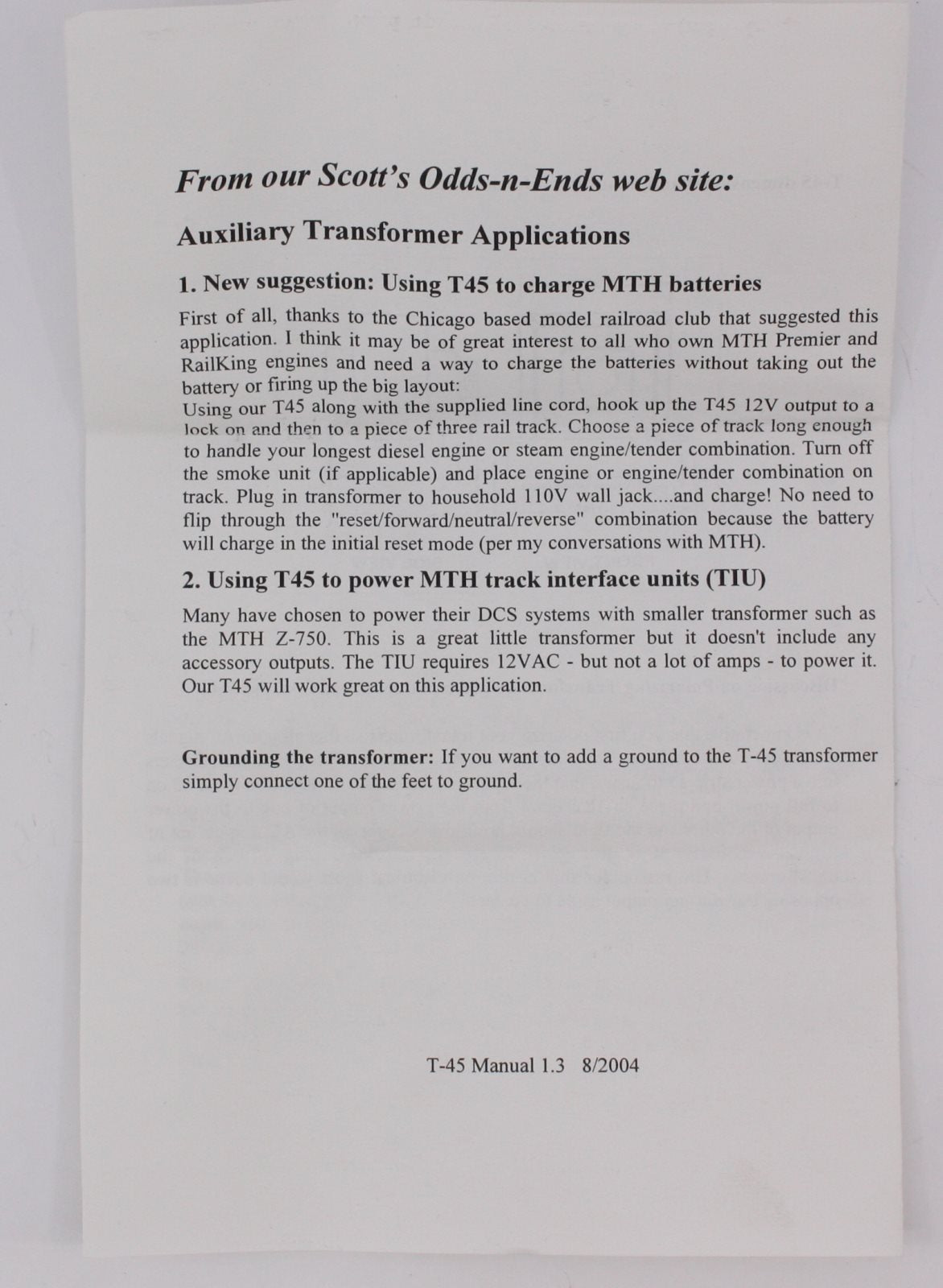 From our Scott's Odds-n-Ends web site:

Auxiliary Transformer Applications

1. New suggestion: Using T45 to charge MTH batteries

First of all, thanks to the Chicago based model railroad club that suggested this application. I think it may be of great interest to all who own MTH Premier and RailKing engines and need a way to charge the batteries without taking out the battery or firing up the big layout:
Using our T45 along with the supplied line cord, hook up the T45 12V output to a lock on and then to a piece of three rail track. Choose a piece of track long enough to handle your longest diesel engine or steam engine/tender combination. Turn off the smoke unit (if applicable) and place engine or engine/tender combination on track. Plug in transformer to household 110V wall jack....and charge! No need to flip through the "reset/forward/neutral/reverse" combination because the battery will charge in the initial reset mode (per my conversations with MTH).

2. Using T45 to power MTH track interface units (TIU)

Many have chosen to power their DCS systems with smaller transformer such as the MTH Z-750. This is a great little transformer but it doesn't include any accessory outputs. The TIU requires 12VAC - but not a lot of amps - to power it. Our T45 will work great on this application.

Grounding the transformer: If you want to add a ground to the T-45 transformer simply connect one of the feet to ground.

T-45 Manual 1.3 8/2004